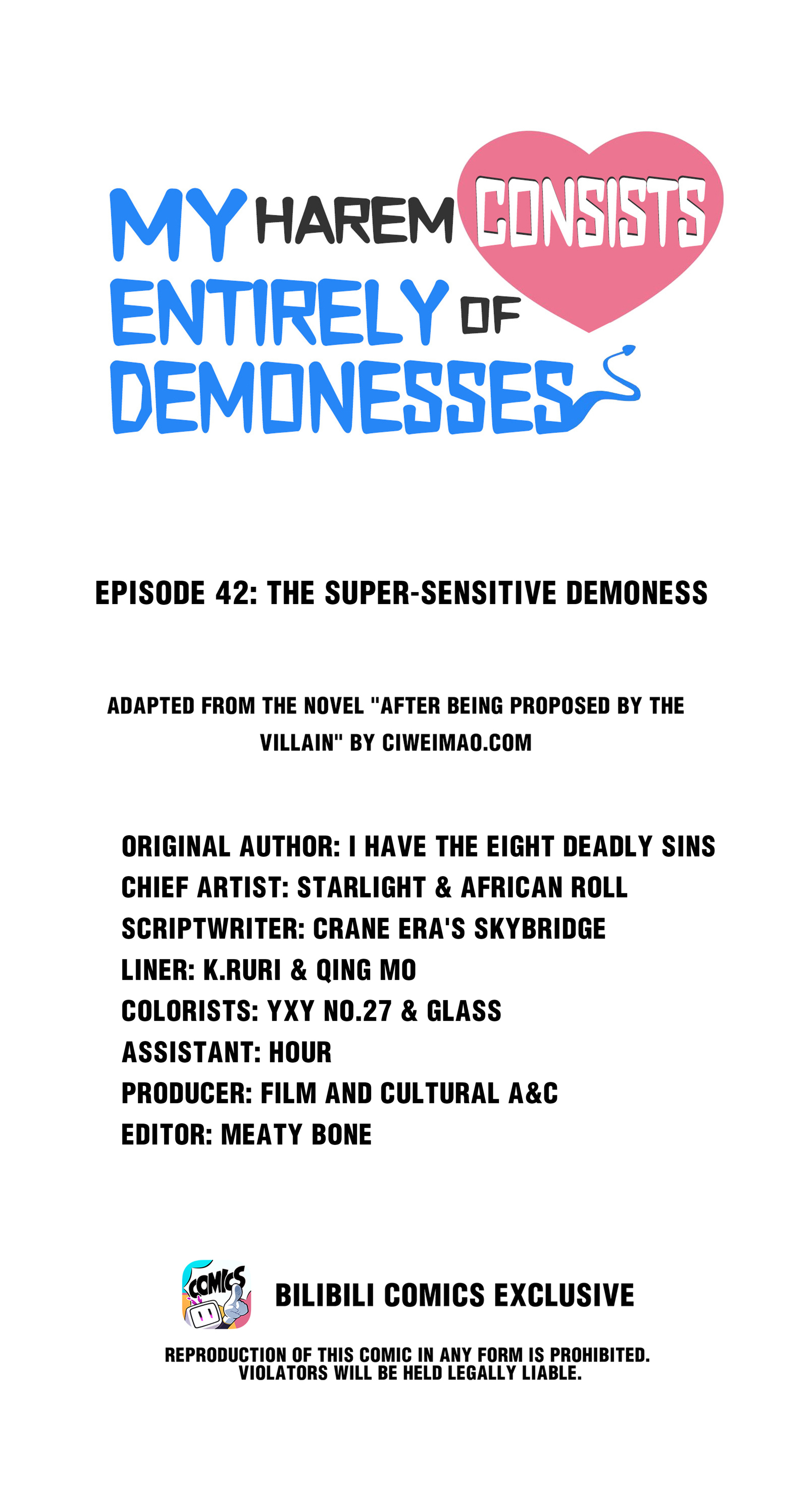 MY HAREM CONSISTS ENTIRELY OF DEMONESSES

EPISODE 42: THE SUPER-SENSITIVE DEMONESS

ADAPTED FROM THE NOVEL "AFTER BEING PROPOSED BY THE VILLAIN" BY CIWEIMAO.COM

ORIGINAL AUTHOR: I HAVE THE EIGHT DEADLY SINS
CHIEF ARTIST: STARLIGHT & AFRICAN ROLL
SCRIPTWRITER: CRANE ERA'S SKYBRIDGE
LINER: K.RURI & QING MO
COLORISTS: YXY NO.27 & GLASS
ASSISTANT: HOUR
PRODUCER: FILM AND CULTURAL A&C
EDITOR: MEATY BONE

COMICS

BILIBILI COMICS EXCLUSIVE

REPRODUCTION OF THIS COMIC IN ANY FORM IS PROHIBITED.
VIOLATORS WILL BE HELD LEGALLY LIABLE.